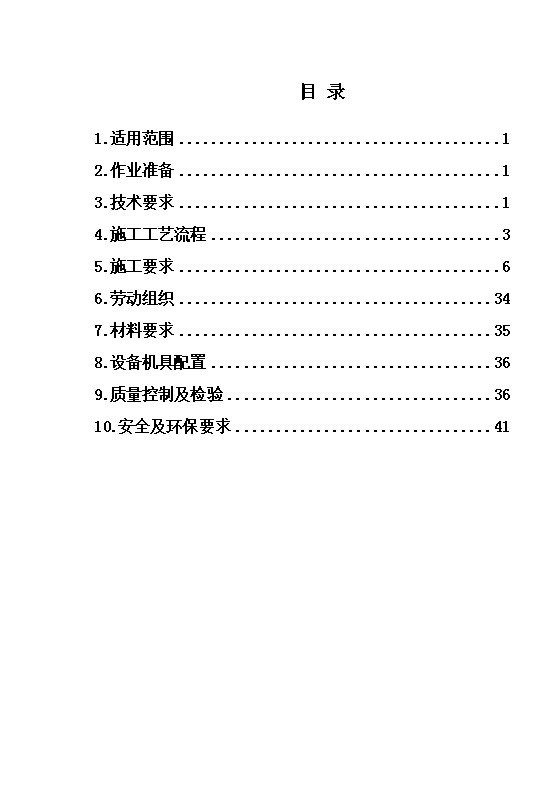 目 录

1.适用范围 ........................................ 1

2.作业准备 ........................................ 1

3.技术要求 ........................................ 1

4.施工工艺流程 .................................... 3

5.施工要求 ........................................ 6

6.劳动组织 ....................................... 34

7.材料要求 ....................................... 35

8.设备机具配置 ................................... 36

9.质量控制及检验 ................................. 36

10.安全及环保要求 ................................ 41